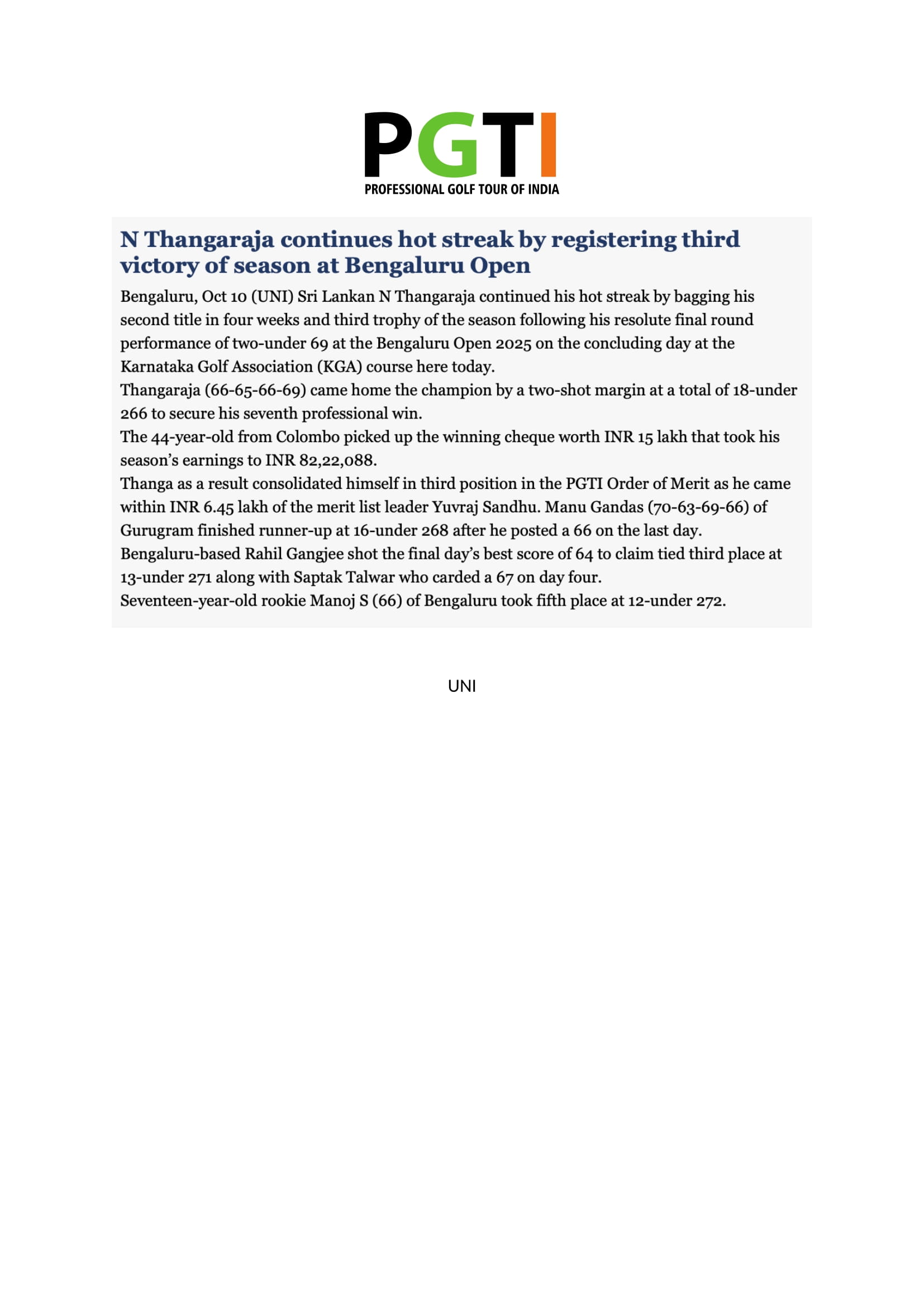 PGTI
PROFESSIONAL GOLF TOUR OF INDIA

N Thangaraja continues hot streak by registering third victory of season at Bengaluru Open

Bengaluru, Oct 10 (UNI) Sri Lankan N Thangaraja continued his hot streak by bagging his second title in four weeks and third trophy of the season following his resolute final round performance of two-under 69 at the Bengaluru Open 2025 on the concluding day at the Karnataka Golf Association (KGA) course here today.

Thangaraja (66-65-66-69) came home the champion by a two-shot margin at a total of 18-under 266 to secure his seventh professional win.

The 44-year-old from Colombo picked up the winning cheque worth INR 15 lakh that took his season's earnings to INR 82,22,088.

Thanga as a result consolidated himself in third position in the PGTI Order of Merit as he came within INR 6.45 lakh of the merit list leader Yuvraj Sandhu. Manu Gandas (70-63-69-66) of Gurugram finished runner-up at 16-under 268 after he posted a 66 on the last day.

Bengaluru-based Rahil Gangjee shot the final day's best score of 64 to claim tied third place at 13-under 271 along with Saptak Talwar who carded a 67 on day four.

Seventeen-year-old rookie Manoj S (66) of Bengaluru took fifth place at 12-under 272.

UNI